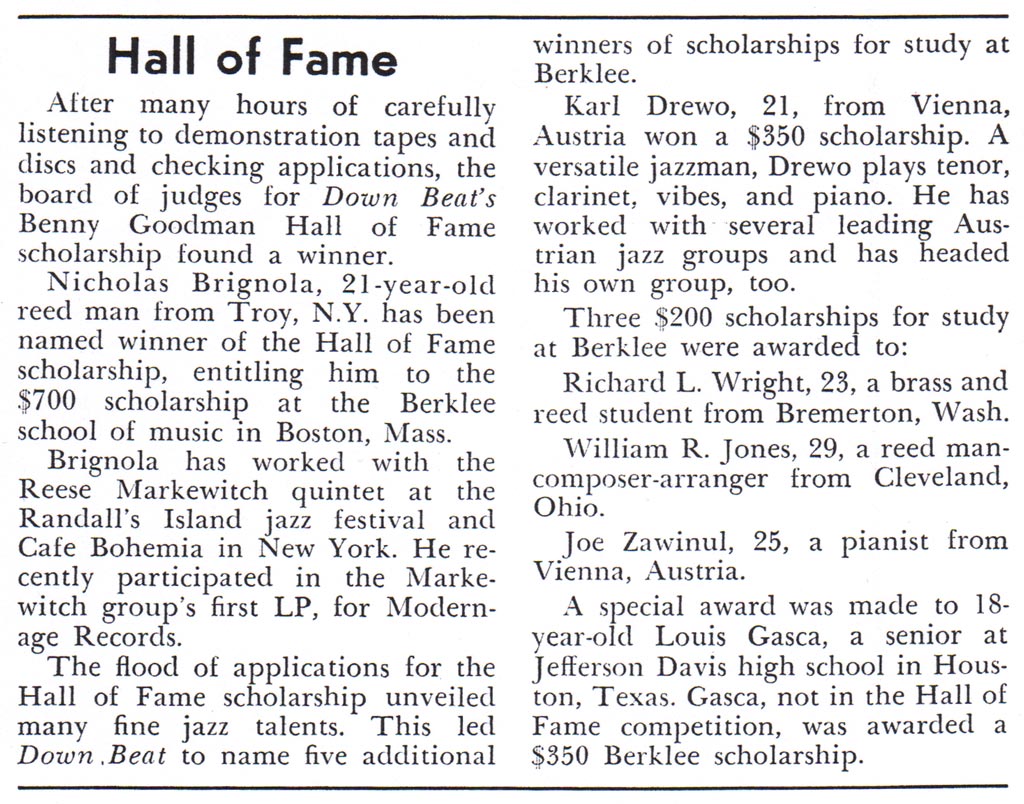 Hall of Fame

After many hours of carefully listening to demonstration tapes and discs and checking applications, the board of judges for Down Beat's Benny Goodman Hall of Fame scholarship found a winner.

Nicholas Brignola, 21-year-old reed man from Troy, N.Y. has been named winner of the Hall of Fame scholarship, entitling him to the $700 scholarship at the Berklee school of music in Boston, Mass.

Brignola has worked with the Reese Markewitch quintet at the Randall's Island jazz festival and Cafe Bohemia in New York. He recently participated in the Markewitch group's first LP, for Modernage Records.

The flood of applications for the Hall of Fame scholarship unveiled many fine jazz talents. This led Down Beat to name five additional winners of scholarships for study at Berklee.

Karl Drewo, 21, from Vienna, Austria won a $350 scholarship. A versatile jazzman, Drewo plays tenor, clarinet, vibes, and piano. He has worked with several leading Austrian jazz groups and has headed his own group, too.

Three $200 scholarships for study at Berklee were awarded to:

Richard L. Wright, 23, a brass and reed student from Bremerton, Wash.

William R. Jones, 29, a reed man-composer-arranger from Cleveland, Ohio.

Joe Zawinul, 25, a pianist from Vienna, Austria.

A special award was made to 18-year-old Louis Gasca, a senior at Jefferson Davis high school in Houston, Texas. Gasca, not in the Hall of Fame competition, was awarded a $350 Berklee scholarship.